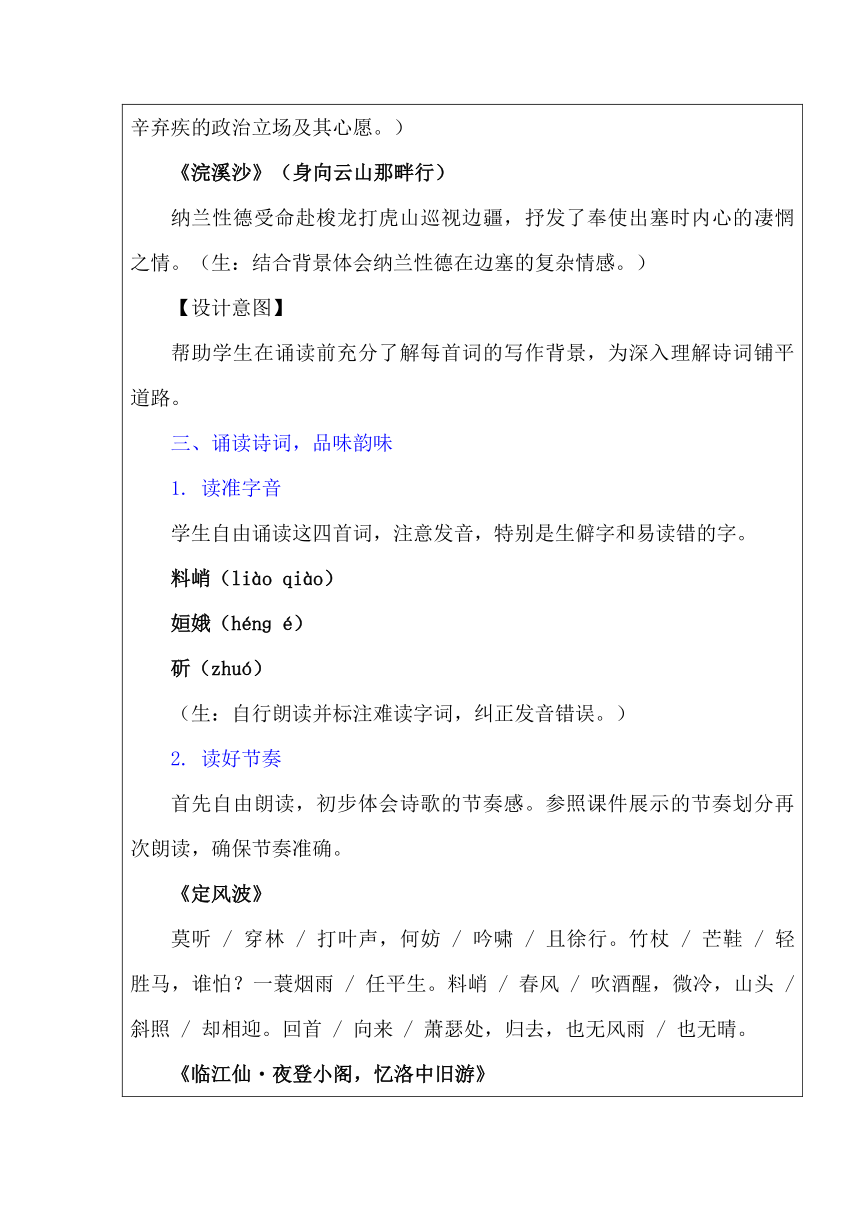 辛弃疾的政治立场及其心愿。）

《浣溪沙》（身向云山那畔行）

纳兰性德受命赴梭龙打虎山巡视边疆，抒发了奉使出塞时内心的凄惘之情。（生：结合背景体会纳兰性德在边塞的复杂情感。）

【设计意图】

帮助学生在诵读前充分了解每首词的写作背景，为深入理解诗词铺平道路。

三、诵读诗词，品味韵味

1. 读准字音

学生自由诵读这四首词，注意发音，特别是生僻字和易读错的字。

料峭（liào qiào）

姮娥（héng é）

斫（zhuó）

（生：自行朗读并标注难读字词，纠正发音错误。）

2. 读好节奏

首先自由朗读，初步体会诗歌的节奏感。参照课件展示的节奏划分再次朗读，确保节奏准确。

《定风波》

莫听 / 穿林 / 打叶声，何妨 / 吟啸 / 且徐行。竹杖 / 芒鞋 / 轻胜马，谁怕？一蓑烟雨 / 任平生。料峭 / 春风 / 吹酒醒，微冷，山头 / 斜照 / 却相迎。回首 / 向来 / 萧瑟处，归去，也无风雨 / 也无晴。

《临江仙·夜登小阁，忆洛中旧游》